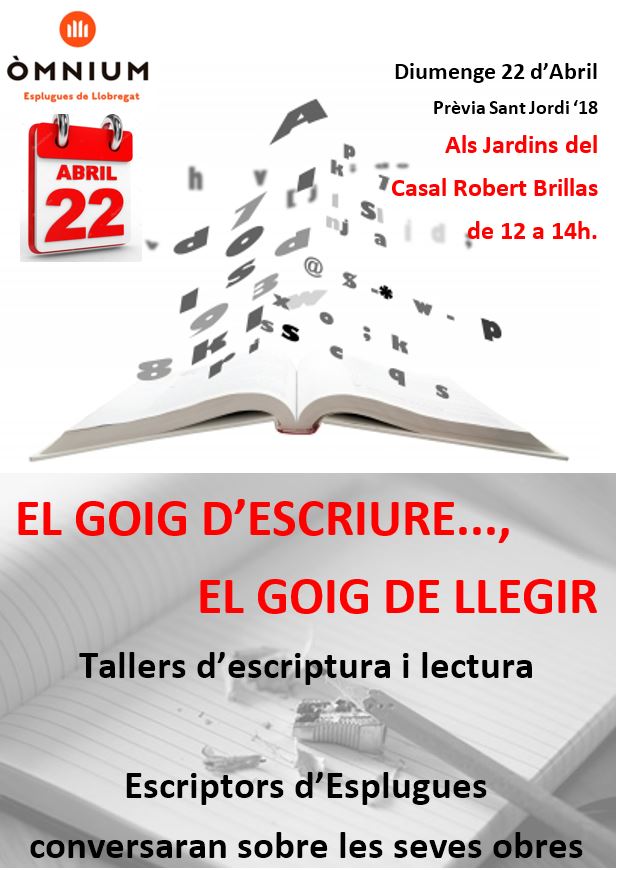 ÒMNIUM
Esplugues de Llobregat

ABRIL
22

Diumenge 22 d'Abril
Prèvia Sant Jordi '18
Als Jardins del Casal Robert Brillas de 12 a 14h.

EL GOIG D'ESCRIURE...,
EL GOIG DE LLEGIR

Tallers d'escriptura i lectura

Escriptors d'Esplugues conversaran sobre les seves obres